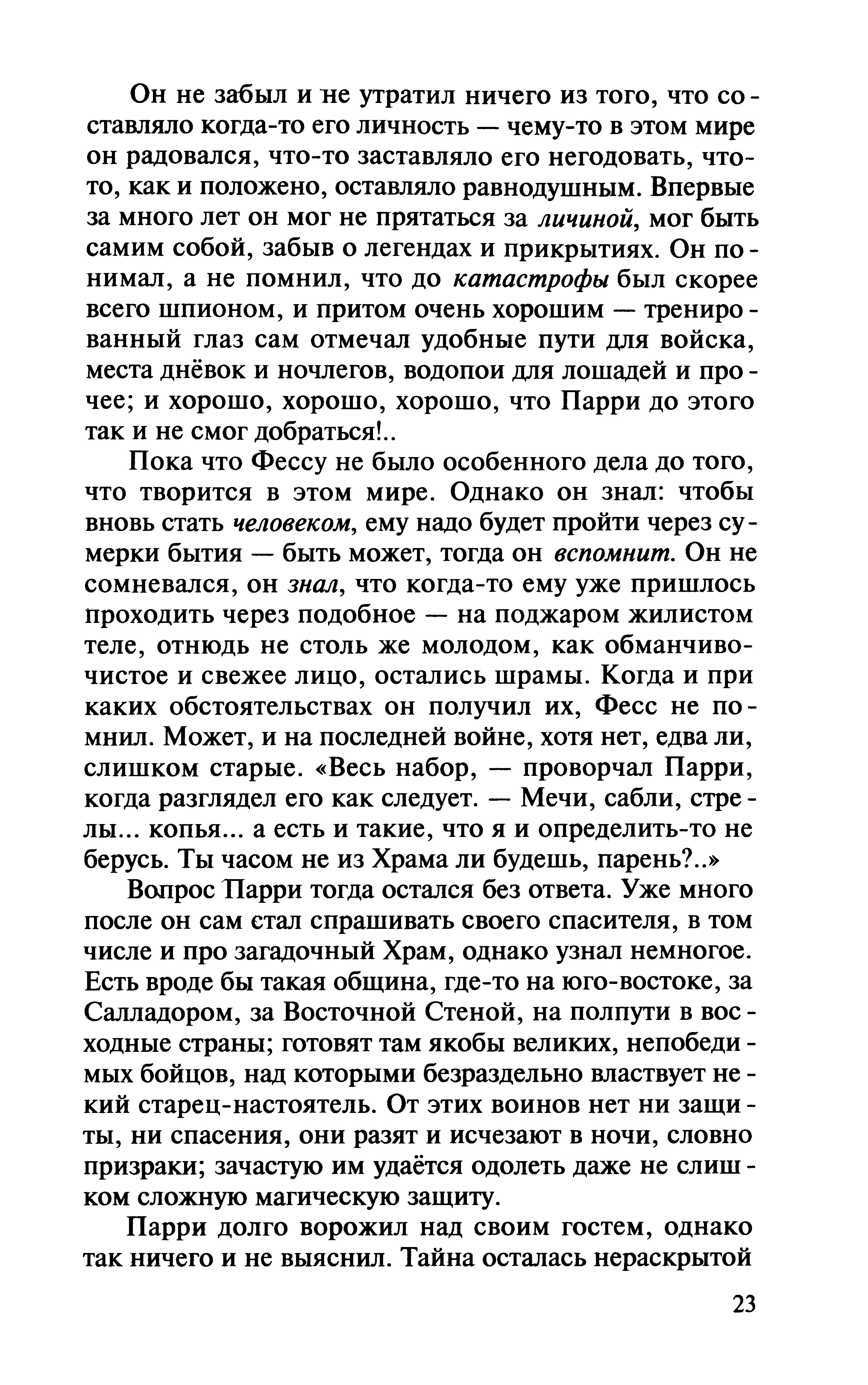 Он не забыл и не утратил ничего из того, что составляло когда-то его личность — чему-то в этом мире он радовался, что-то заставляло его негодовать, что-то, как и положено, оставляло равнодушным. Впервые за много лет он мог не прятаться за личиной, мог быть самим собой, забыв о легендах и прикрытиях. Он понимал, а не помнил, что до катастрофы был скорее всего шпионом, и притом очень хорошим — тренированный глаз сам отмечал удобные пути для войска, места днёвок и ночлегов, водопои для лошадей и прочее; и хорошо, хорошо, хорошо, что Парри до этого так и не смог добраться!..

Пока что Фессу не было особенного дела до того, что творится в этом мире. Однако он знал: чтобы вновь стать человеком, ему надо будет пройти через сумерки бытия — быть может, тогда он вспомнит. Он не сомневался, он знал, что когда-то ему уже пришлось проходить через подобное — на поджаром жилистом теле, отнюдь не столь же молодом, как обманчиво-чистое и свежее лицо, остались шрамы. Когда и при каких обстоятельствах он получил их, Фесс не помнил. Может, и на последней войне, хотя нет, едва ли, слишком старые. «Весь набор, — проворчал Парри, когда разглядел его как следует. — Мечи, сабли, стрелы... копья... а есть и такие, что я и определить-то не берусь. Ты часом не из Храма ли будешь, парень?..»

Вопрос Парри тогда остался без ответа. Уже много после он сам стал спрашивать своего спасителя, в том числе и про загадочный Храм, однако узнал немногое. Есть вроде бы такая община, где-то на юго-востоке, за Салладором, за Восточной Стеной, на полпути в восходные страны; готовят там якобы великих, непобедимых бойцов, над которыми безраздельно властвует некий старец-настоятель. От этих воинов нет ни защиты, ни спасения, они разят и исчезают в ночи, словно призраки; зачастую им удаётся одолеть даже не слишком сложную магическую защиту.

Парри долго ворожил над своим гостем, однако так ничего и не выяснил. Тайна осталась нераскрытой

23